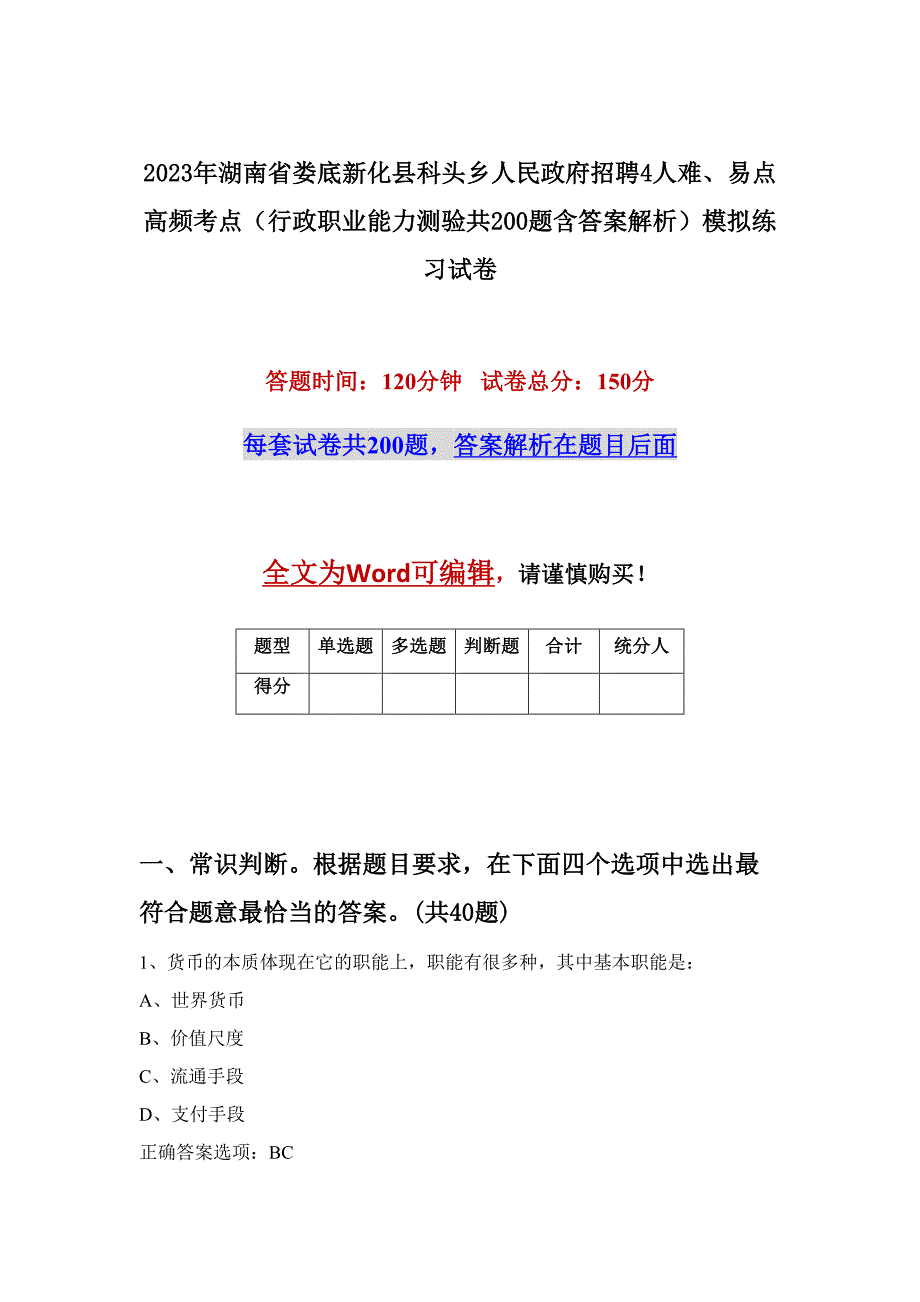 2023年湖南省娄底新化县科头乡人民政府招聘4人难、易点高频考点（行政职业能力测验共200题含答案解析）模拟练习试卷

答题时间：120分钟 试卷总分：150分

每套试卷共200题，答案解析在题目后面

全文为Word可编辑，请谨慎购买！

| 题型 | 单选题 | 多选题 | 判断题 | 合计 | 统分人 |
|---|---|---|---|---|---|
| 得分 | | | | | |

一、常识判断。根据题目要求，在下面四个选项中选出最符合题意最恰当的答案。(共40题)

1、货币的本质体现在它的职能上，职能有很多种，其中基本职能是：

A、世界货币

B、价值尺度

C、流通手段

D、支付手段

正确答案选项：BC